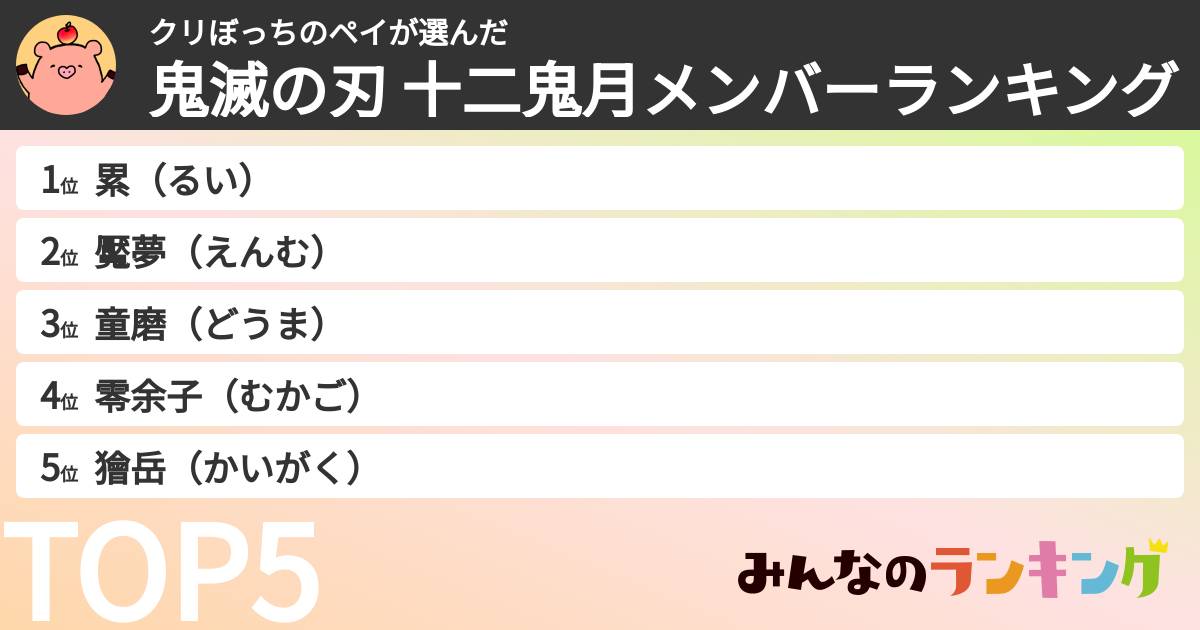 クリぼっちのペイが選んだ
鬼滅の刃 十二鬼月メンバーランキング

1位 累（るい）
2位 魘夢（えんむ）
3位 童磨（どうま）
4位 零余子（むかご）
5位 獪岳（かいがく）

TOP5

みんなのランキング